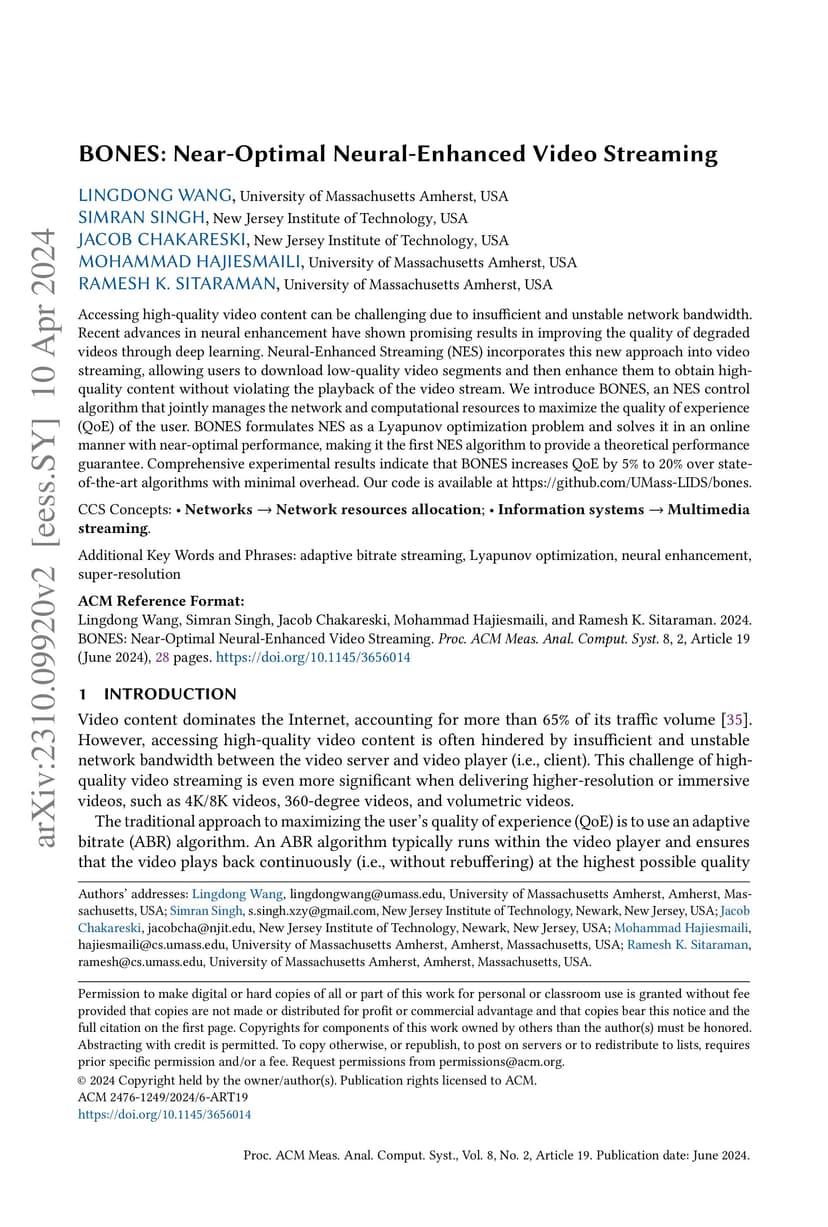 arXiv:2310.09920v2 [eess.SY] 10 Apr 2024

BONES: Near-Optimal Neural-Enhanced Video Streaming

LINGDONG WANG, University of Massachusetts Amherst, USA
SIMRAN SINGH, New Jersey Institute of Technology, USA
JACOB CHAKARESKI, New Jersey Institute of Technology, USA
MOHAMMAD HAJIESMAILI, University of Massachusetts Amherst, USA
RAMESH K. SITARAMAN, University of Massachusetts Amherst, USA

Accessing high-quality video content can be challenging due to insufficient and unstable network bandwidth. Recent advances in neural enhancement have shown promising results in improving the quality of degraded videos through deep learning. Neural-Enhanced Streaming (NES) incorporates this new approach into video streaming, allowing users to download low-quality video segments and then enhance them to obtain high-quality content without violating the playback of the video stream. We introduce BONES, an NES control algorithm that jointly manages the network and computational resources to maximize the quality of experience (QoE) of the user. BONES formulates NES as a Lyapunov optimization problem and solves it in an online manner with near-optimal performance, making it the first NES algorithm to provide a theoretical performance guarantee. Comprehensive experimental results indicate that BONES increases QoE by 5% to 20% over state-of-the-art algorithms with minimal overhead. Our code is available at https://github.com/UMass-LIDS/bones.

CCS Concepts: • Networks → Network resources allocation; • Information systems → Multimedia streaming.

Additional Key Words and Phrases: adaptive bitrate streaming, Lyapunov optimization, neural enhancement, super-resolution

ACM Reference Format:
Lingdong Wang, Simran Singh, Jacob Chakareski, Mohammad Hajiesmaili, and Ramesh K. Sitaraman. 2024. BONES: Near-Optimal Neural-Enhanced Video Streaming. Proc. ACM Meas. Anal. Comput. Syst. 8, 2, Article 19 (June 2024), 28 pages. https://doi.org/10.1145/3656014

1 INTRODUCTION

Video content dominates the Internet, accounting for more than 65% of its traffic volume [35]. However, accessing high-quality video content is often hindered by insufficient and unstable network bandwidth between the video server and video player (i.e., client). This challenge of high-quality video streaming is even more significant when delivering higher-resolution or immersive videos, such as 4K/8K videos, 360-degree videos, and volumetric videos.

The traditional approach to maximizing the user's quality of experience (QoE) is to use an adaptive bitrate (ABR) algorithm. An ABR algorithm typically runs within the video player and ensures that the video plays back continuously (i.e., without rebuffering) at the highest possible quality

Authors' addresses: Lingdong Wang, lingdongwang@umass.edu, University of Massachusetts Amherst, Amherst, Massachusetts, USA; Simran Singh, s.singh.xzy@gmail.com, New Jersey Institute of Technology, Newark, New Jersey, USA; Jacob Chakareski, jacobcha@njit.edu, New Jersey Institute of Technology, Newark, New Jersey, USA; Mohammad Hajiesmaili, hajiesmaili@cs.umass.edu, University of Massachusetts Amherst, Amherst, Massachusetts, USA; Ramesh K. Sitaraman, ramesh@cs.umass.edu, University of Massachusetts Amherst, Amherst, Massachusetts, USA.

Permission to make digital or hard copies of all or part of this work for personal or classroom use is granted without fee provided that copies are not made or distributed for profit or commercial advantage and that copies bear this notice and the full citation on the first page. Copyrights for components of this work owned by others than the author(s) must be honored. Abstracting with credit is permitted. To copy otherwise, or republish, to post on servers or to redistribute to lists, requires prior specific permission and/or a fee. Request permissions from permissions@acm.org.
© 2024 Copyright held by the owner/author(s). Publication rights licensed to ACM.
ACM 2476-1249/2024/6-ART19
https://doi.org/10.1145/3656014

Proc. ACM Meas. Anal. Comput. Syst., Vol. 8, No. 2, Article 19. Publication date: June 2024.